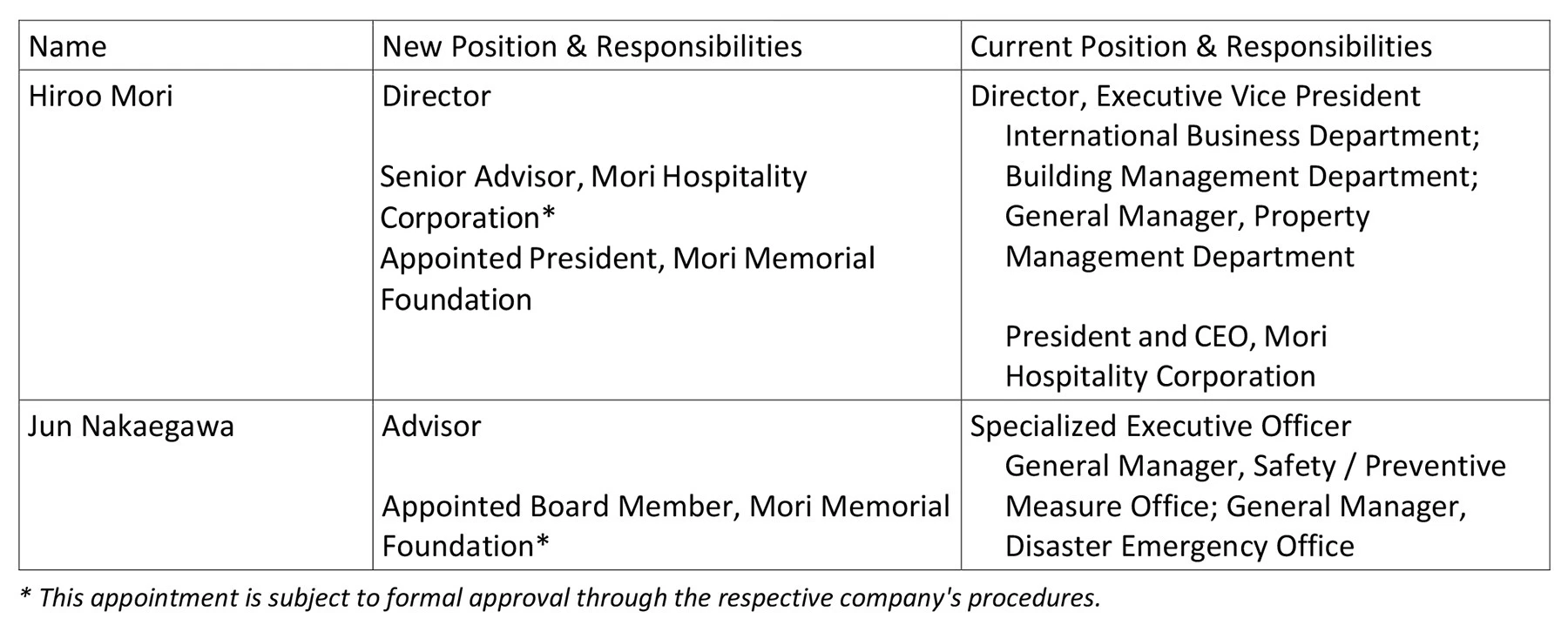 | Name | New Position & Responsibilities | Current Position & Responsibilities |
|---|---|---|
| Hiroo Mori | Director<br><br>Senior Advisor, Mori Hospitality Corporation*<br>Appointed President, Mori Memorial Foundation | Director, Executive Vice President<br>International Business Department; Building Management Department; General Manager, Property Management Department<br><br>President and CEO, Mori Hospitality Corporation |
| Jun Nakaegawa | Advisor<br><br>Appointed Board Member, Mori Memorial Foundation* | Specialized Executive Officer<br>General Manager, Safety / Preventive Measure Office; General Manager, Disaster Emergency Office |

* This appointment is subject to formal approval through the respective company's procedures.